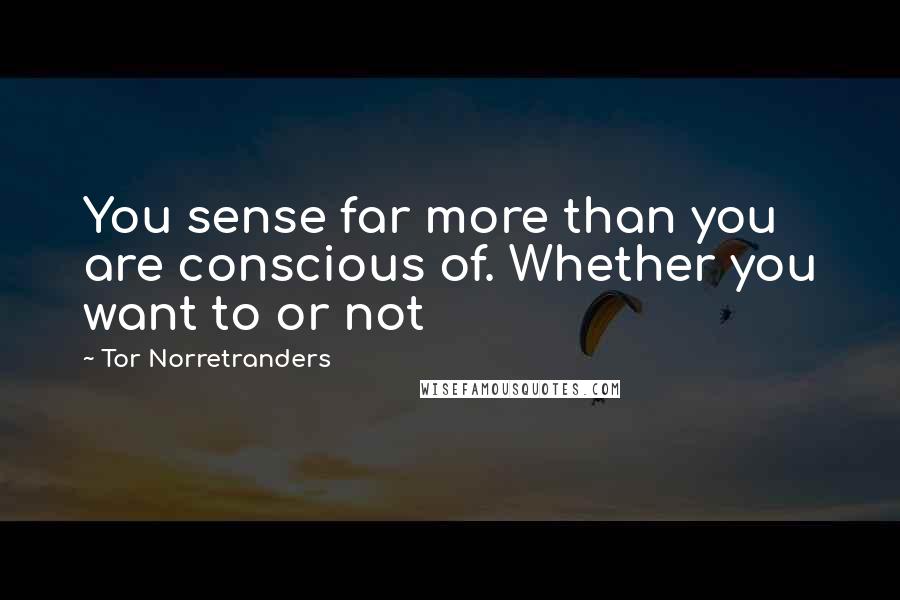 You sense far more than you are conscious of. Whether you want to or not

~ Tor Norretranders

WISEFAMOUSQUOTES.COM